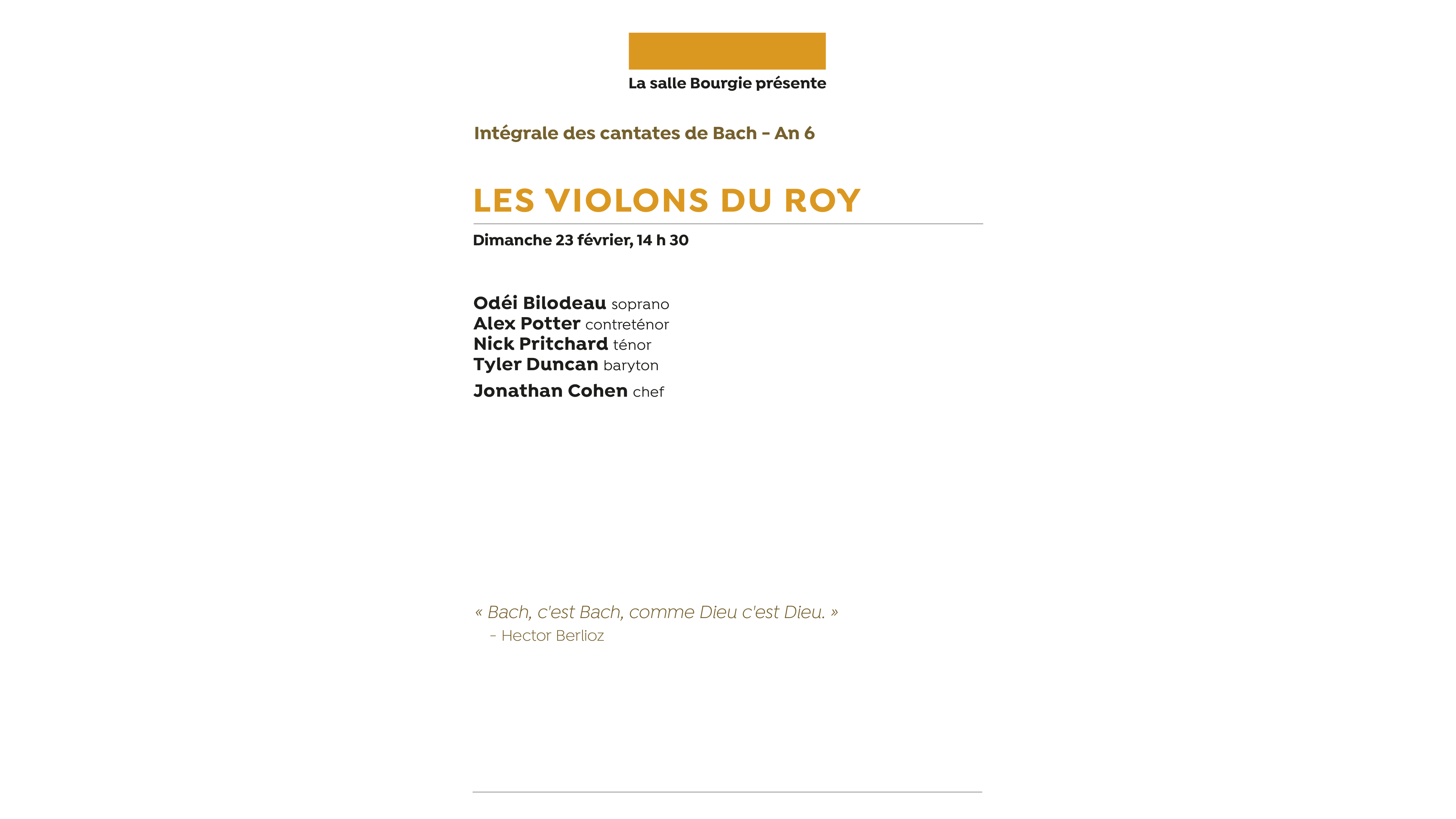 La salle Bourgie présente

Intégrale des cantates de Bach – An 6

LES VIOLONS DU ROY

Dimanche 23 février, 14 h 30

Odéi Bilodeau soprano
Alex Potter contreténor
Nick Pritchard ténor
Tyler Duncan baryton
Jonathan Cohen chef

« Bach, c'est Bach, comme Dieu c'est Dieu. »
– Hector Berlioz